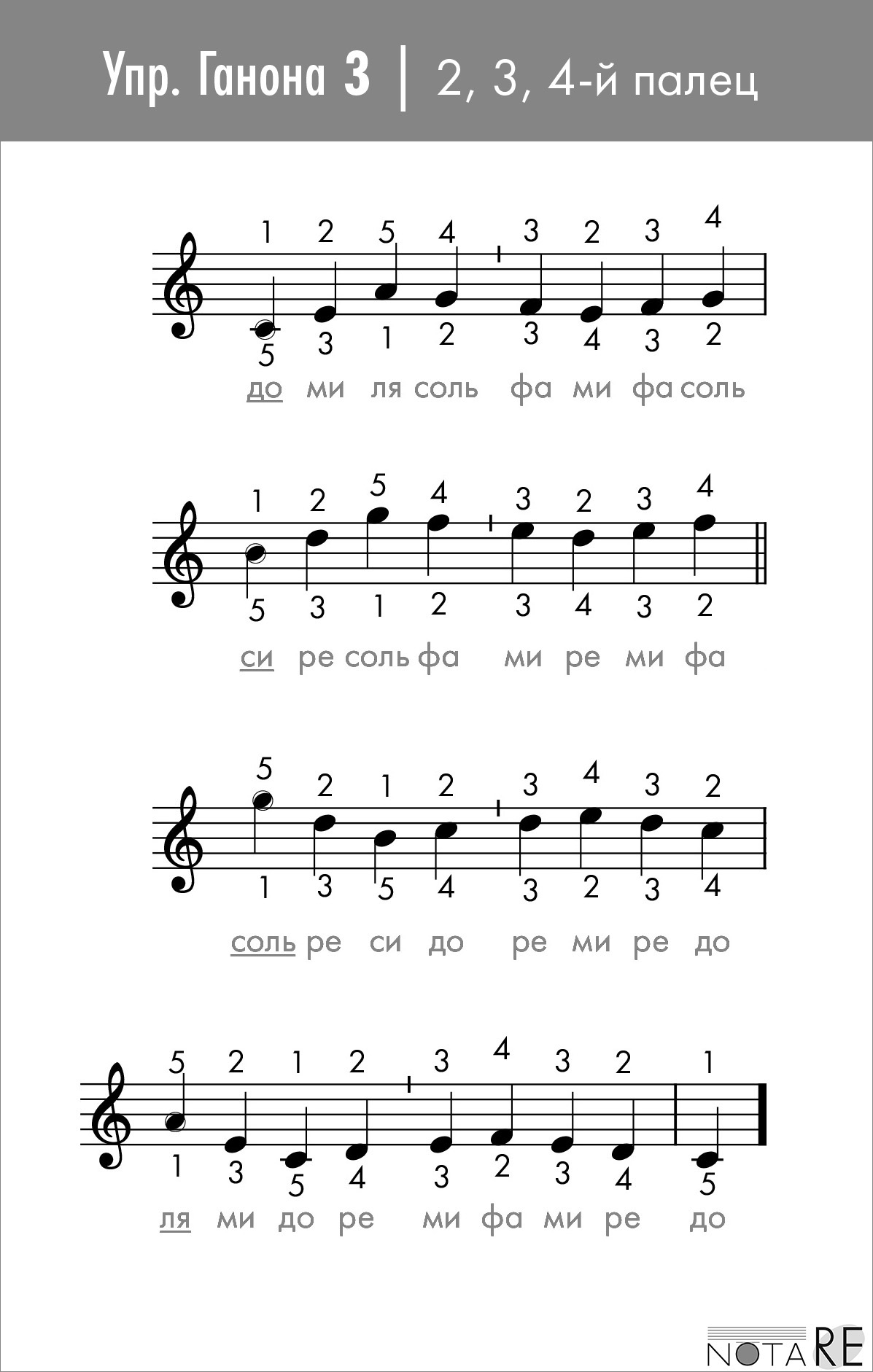 Упр. Ганона 3 | 2, 3, 4-й палец

1 2 5 4 3 2 3 4
5 3 1 2 3 4 3 2
до ми ля соль фа ми фа соль

1 2 5 4 3 2 3 4
5 3 1 2 3 4 3 2
си ре соль фа ми ре ми фа

5 2 1 2 3 4 3 2
1 3 5 4 3 2 3 4
соль ре си до ре ми ре до

5 2 1 2 3 4 3 2 1
1 3 5 4 3 2 3 4 5
ля ми до ре ми фа ми ре до

NOTARE